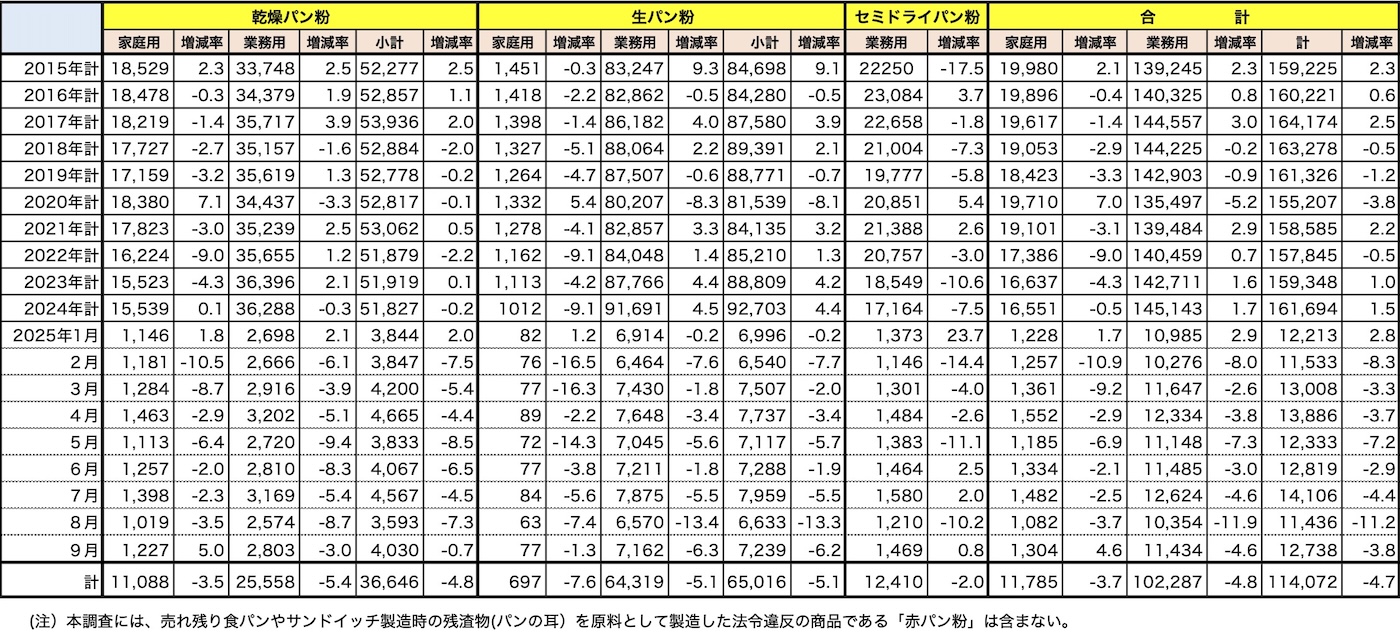 |  | 乾燥パン粉 |  |  |  |  |  | 生パン粉 |  |  |  |  |  | セミドライパン粉 |  | 合　計 |  |  |  |  |  |
|---|---|---|---|---|---|---|---|---|---|---|---|---|---|---|---|---|---|---|---|---|
|  | 家庭用 | 増減率 | 業務用 | 増減率 | 小計 | 増減率 | 家庭用 | 増減率 | 業務用 | 増減率 | 小計 | 増減率 | 業務用 | 増減率 | 家庭用 | 増減率 | 業務用 | 増減率 | 計 | 増減率 |
| 2015年計 | 18,529 | 2.3 | 33,748 | 2.5 | 52,277 | 2.5 | 1,451 | -0.3 | 83,247 | 9.3 | 84,698 | 9.1 | 22250 | -17.5 | 19,980 | 2.1 | 139,245 | 2.3 | 159,225 | 2.3 |
| 2016年計 | 18,478 | -0.3 | 34,379 | 1.9 | 52,857 | 1.1 | 1,418 | -2.2 | 82,862 | -0.5 | 84,280 | -0.5 | 23,084 | 3.7 | 19,896 | -0.4 | 140,325 | 0.8 | 160,221 | 0.6 |
| 2017年計 | 18,219 | -1.4 | 35,717 | 3.9 | 53,936 | 2.0 | 1,398 | -1.4 | 86,182 | 4.0 | 87,580 | 3.9 | 22,658 | -1.8 | 19,617 | -1.4 | 144,557 | 3.0 | 164,174 | 2.5 |
| 2018年計 | 17,727 | -2.7 | 35,157 | -1.6 | 52,884 | -2.0 | 1,327 | -5.1 | 88,064 | 2.2 | 89,391 | 2.1 | 21,004 | -7.3 | 19,053 | -2.9 | 144,225 | -0.2 | 163,278 | -0.5 |
| 2019年計 | 17,159 | -3.2 | 35,619 | 1.3 | 52,778 | -0.2 | 1,264 | -4.7 | 87,507 | -0.6 | 88,771 | -0.7 | 19,777 | -5.8 | 18,423 | -3.3 | 142,903 | -0.9 | 161,326 | -1.2 |
| 2020年計 | 18,380 | 7.1 | 34,437 | -3.3 | 52,817 | -0.1 | 1,332 | 5.4 | 80,207 | -8.3 | 81,539 | -8.1 | 20,851 | 5.4 | 19,710 | 7.0 | 135,497 | -5.2 | 155,207 | -3.8 |
| 2021年計 | 17,823 | -3.0 | 35,239 | 2.5 | 53,062 | 0.5 | 1,278 | -4.1 | 82,857 | 3.3 | 84,135 | 3.2 | 21,388 | 2.6 | 19,101 | -3.1 | 139,484 | 2.9 | 158,585 | 2.2 |
| 2022年計 | 16,224 | -9.0 | 35,655 | 1.2 | 51,879 | -2.2 | 1,162 | -9.1 | 84,048 | 1.4 | 85,210 | 1.3 | 20,757 | -3.0 | 17,386 | -9.0 | 140,459 | 0.7 | 157,845 | -0.5 |
| 2023年計 | 15,523 | -4.3 | 36,396 | 2.1 | 51,919 | 0.1 | 1,113 | -4.2 | 87,766 | 4.4 | 88,809 | 4.2 | 18,549 | -10.6 | 16,637 | -4.3 | 142,711 | 1.6 | 159,348 | 1.0 |
| 2024年計 | 15,539 | 0.1 | 36,288 | -0.3 | 51,827 | -0.2 | 1012 | -9.1 | 91,691 | 4.5 | 92,703 | 4.4 | 17,164 | -7.5 | 16,551 | -0.5 | 145,143 | 1.7 | 161,694 | 1.5 |
| 2025年1月 | 1,146 | 1.8 | 2,698 | 2.1 | 3,844 | 2.0 | 82 | 1.2 | 6,914 | -0.2 | 6,996 | -0.2 | 1,373 | 23.7 | 1,228 | 1.7 | 10,985 | 2.9 | 12,213 | 2.8 |
| 2月 | 1,181 | -10.5 | 2,666 | -6.1 | 3,847 | -7.5 | 76 | -16.5 | 6,464 | -7.6 | 6,540 | -7.7 | 1,146 | -14.4 | 1,257 | -10.9 | 10,276 | -8.0 | 11,533 | -8.3 |
| 3月 | 1,284 | -8.7 | 2,916 | -3.9 | 4,200 | -5.4 | 77 | -16.3 | 7,430 | -1.8 | 7,507 | -2.0 | 1,301 | -4.0 | 1,361 | -9.2 | 11,647 | -2.6 | 13,008 | -3.3 |
| 4月 | 1,463 | -2.9 | 3,202 | -5.1 | 4,665 | -4.4 | 89 | -2.2 | 7,648 | -3.4 | 7,737 | -3.4 | 1,484 | -2.6 | 1,552 | -2.9 | 12,334 | -3.8 | 13,886 | -3.7 |
| 5月 | 1,113 | -6.4 | 2,720 | -9.4 | 3,833 | -8.5 | 72 | -14.3 | 7,045 | -5.6 | 7,117 | -5.7 | 1,383 | -11.1 | 1,185 | -6.9 | 11,148 | -7.3 | 12,333 | -7.2 |
| 6月 | 1,257 | -2.0 | 2,810 | -8.3 | 4,067 | -6.5 | 77 | -3.8 | 7,211 | -1.8 | 7,288 | -1.9 | 1,464 | 2.5 | 1,334 | -2.1 | 11,485 | -3.0 | 12,819 | -2.9 |
| 7月 | 1,398 | -2.3 | 3,169 | -5.4 | 4,567 | -4.5 | 84 | -5.6 | 7,875 | -5.5 | 7,959 | -5.5 | 1,580 | 2.0 | 1,482 | -2.5 | 12,624 | -4.6 | 14,106 | -4.4 |
| 8月 | 1,019 | -3.5 | 2,574 | -8.7 | 3,593 | -7.3 | 63 | -7.4 | 6,570 | -13.4 | 6,633 | -13.3 | 1,210 | -10.2 | 1,082 | -3.7 | 10,354 | -11.9 | 11,436 | -11.2 |
| 9月 | 1,227 | 5.0 | 2,803 | -3.0 | 4,030 | -0.7 | 77 | -1.3 | 7,162 | -6.3 | 7,239 | -6.2 | 1,469 | 0.8 | 1,304 | 4.6 | 11,434 | -4.6 | 12,738 | -3.8 |
| 計 | 11,088 | -3.5 | 25,558 | -5.4 | 36,646 | -4.8 | 697 | -7.6 | 64,319 | -5.1 | 65,016 | -5.1 | 12,410 | -2.0 | 11,785 | -3.7 | 102,287 | -4.8 | 114,072 | -4.7 |

(注）本調査には、売れ残り食パンやサンドイッチ製造時の残渣物(パンの耳）を原料として製造した法令違反の商品である「赤パン粉」は含まない。